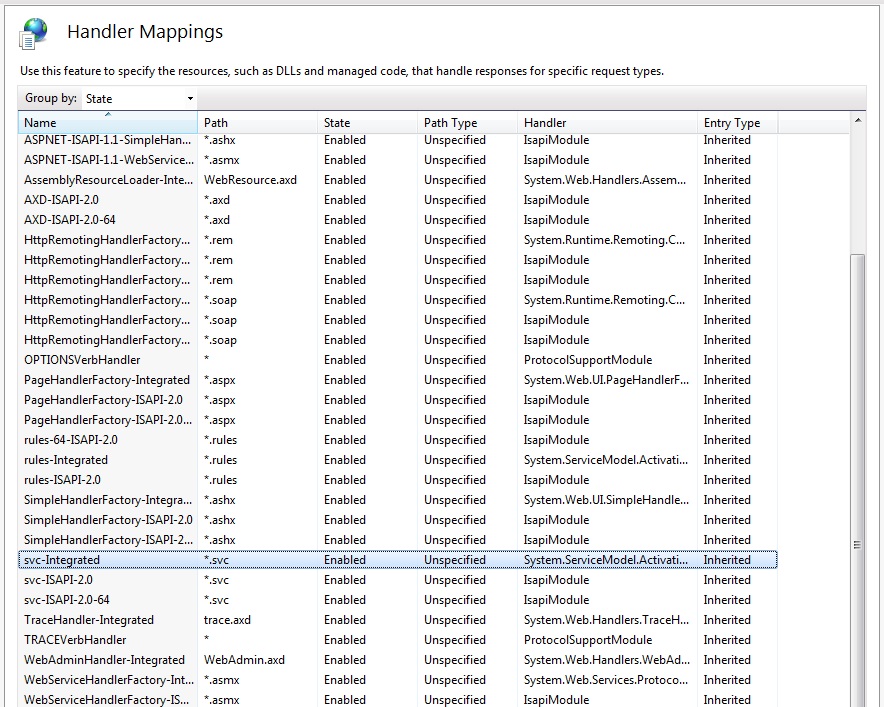 Handler Mappings

Use this feature to specify the resources, such as DLLs and managed code, that handle responses for specific request types.

Group by: State

| Name | Path | State | Path Type | Handler | Entry Type |
|---|---|---|---|---|---|
| ASPNET-ISAPI-1.1-SimpleHan... | *.ashx | Enabled | Unspecified | IsapiModule | Inherited |
| ASPNET-ISAPI-1.1-WebService... | *.asmx | Enabled | Unspecified | IsapiModule | Inherited |
| AssemblyResourceLoader-Inte... | WebResource.axd | Enabled | Unspecified | System.Web.Handlers.Assem... | Inherited |
| AXD-ISAPI-2.0 | *.axd | Enabled | Unspecified | IsapiModule | Inherited |
| AXD-ISAPI-2.0-64 | *.axd | Enabled | Unspecified | IsapiModule | Inherited |
| HttpRemotingHandlerFactory... | *.rem | Enabled | Unspecified | System.Runtime.Remoting.C... | Inherited |
| HttpRemotingHandlerFactory... | *.rem | Enabled | Unspecified | IsapiModule | Inherited |
| HttpRemotingHandlerFactory... | *.rem | Enabled | Unspecified | IsapiModule | Inherited |
| HttpRemotingHandlerFactory... | *.soap | Enabled | Unspecified | System.Runtime.Remoting.C... | Inherited |
| HttpRemotingHandlerFactory... | *.soap | Enabled | Unspecified | IsapiModule | Inherited |
| HttpRemotingHandlerFactory... | *.soap | Enabled | Unspecified | IsapiModule | Inherited |
| OPTIONSVerbHandler | * | Enabled | Unspecified | ProtocolSupportModule | Inherited |
| PageHandlerFactory-Integrated | *.aspx | Enabled | Unspecified | System.Web.UI.PageHandlerF... | Inherited |
| PageHandlerFactory-ISAPI-2.0 | *.aspx | Enabled | Unspecified | IsapiModule | Inherited |
| PageHandlerFactory-ISAPI-2.0... | *.aspx | Enabled | Unspecified | IsapiModule | Inherited |
| rules-64-ISAPI-2.0 | *.rules | Enabled | Unspecified | IsapiModule | Inherited |
| rules-Integrated | *.rules | Enabled | Unspecified | System.ServiceModel.Activati... | Inherited |
| rules-ISAPI-2.0 | *.rules | Enabled | Unspecified | IsapiModule | Inherited |
| SimpleHandlerFactory-Integra... | *.ashx | Enabled | Unspecified | System.Web.UI.SimpleHandle... | Inherited |
| SimpleHandlerFactory-ISAPI-2.0 | *.ashx | Enabled | Unspecified | IsapiModule | Inherited |
| SimpleHandlerFactory-ISAPI-2... | *.ashx | Enabled | Unspecified | IsapiModule | Inherited |
| svc-Integrated | *.svc | Enabled | Unspecified | System.ServiceModel.Activati... | Inherited |
| svc-ISAPI-2.0 | *.svc | Enabled | Unspecified | IsapiModule | Inherited |
| svc-ISAPI-2.0-64 | *.svc | Enabled | Unspecified | IsapiModule | Inherited |
| TraceHandler-Integrated | trace.axd | Enabled | Unspecified | System.Web.Handlers.TraceH... | Inherited |
| TRACEVerbHandler | * | Enabled | Unspecified | ProtocolSupportModule | Inherited |
| WebAdminHandler-Integrated | WebAdmin.axd | Enabled | Unspecified | System.Web.Handlers.WebAd... | Inherited |
| WebServiceHandlerFactory-Int... | *.asmx | Enabled | Unspecified | System.Web.Services.Protoco... | Inherited |
| WebServiceHandlerFactory-IS... | *.asmx | Enabled | Unspecified | IsapiModule | Inherited |